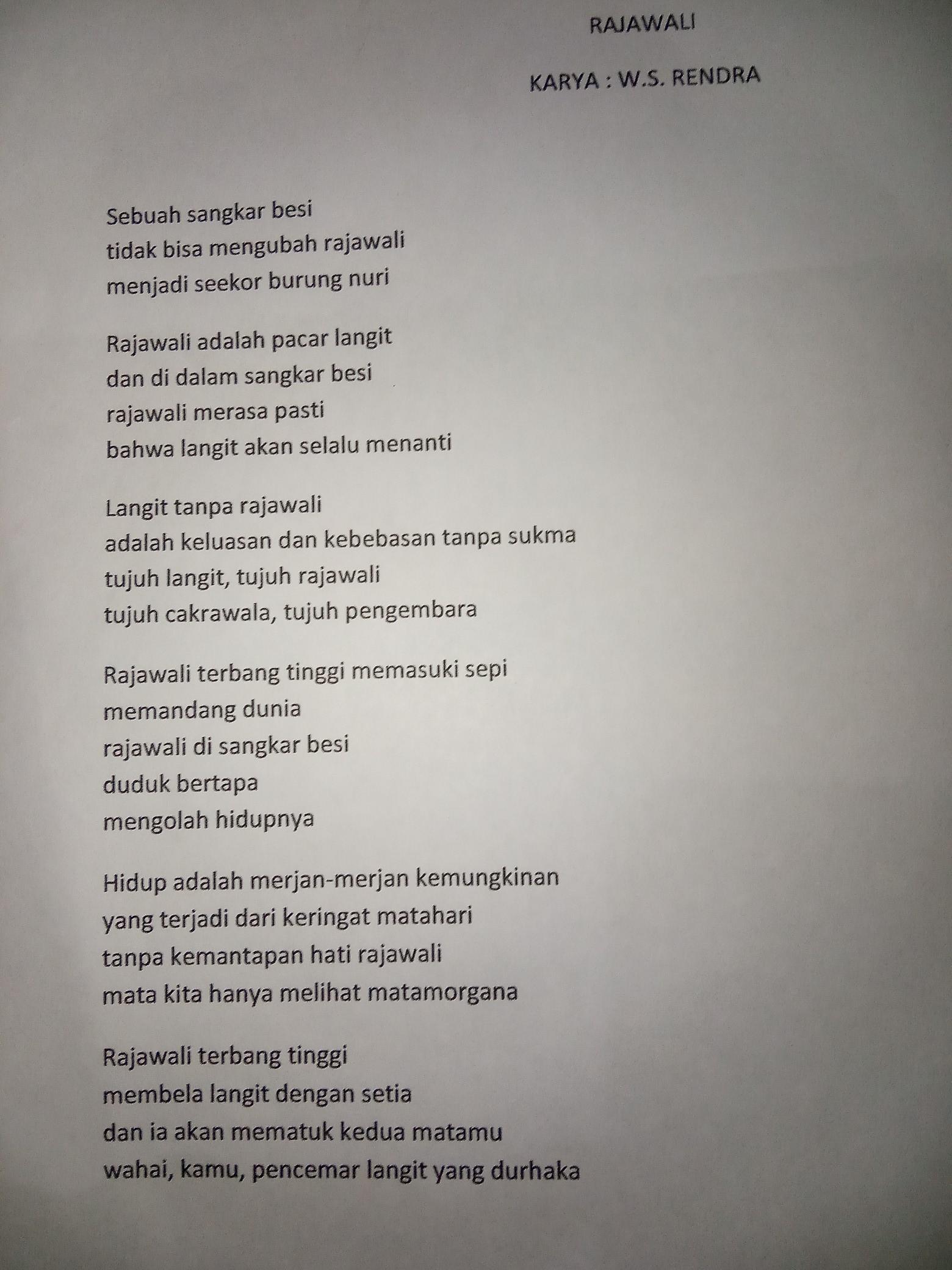 RAJAWALI

KARYA : W.S. RENDRA

Sebuah sangkar besi
tidak bisa mengubah rajawali
menjadi seekor burung nuri

Rajawali adalah pacar langit
dan di dalam sangkar besi
rajawali merasa pasti
bahwa langit akan selalu menanti

Langit tanpa rajawali
adalah keluasan dan kebebasan tanpa sukma
tujuh langit, tujuh rajawali
tujuh cakrawala, tujuh pengembara

Rajawali terbang tinggi memasuki sepi
memandang dunia
rajawali di sangkar besi
duduk bertapa
mengolah hidupnya

Hidup adalah merjan-merjan kemungkinan
yang terjadi dari keringat matahari
tanpa kemantapan hati rajawali
mata kita hanya melihat matamorgana

Rajawali terbang tinggi
membela langit dengan setia
dan ia akan mematuk kedua matamu
wahai, kamu, pencemar langit yang durhaka